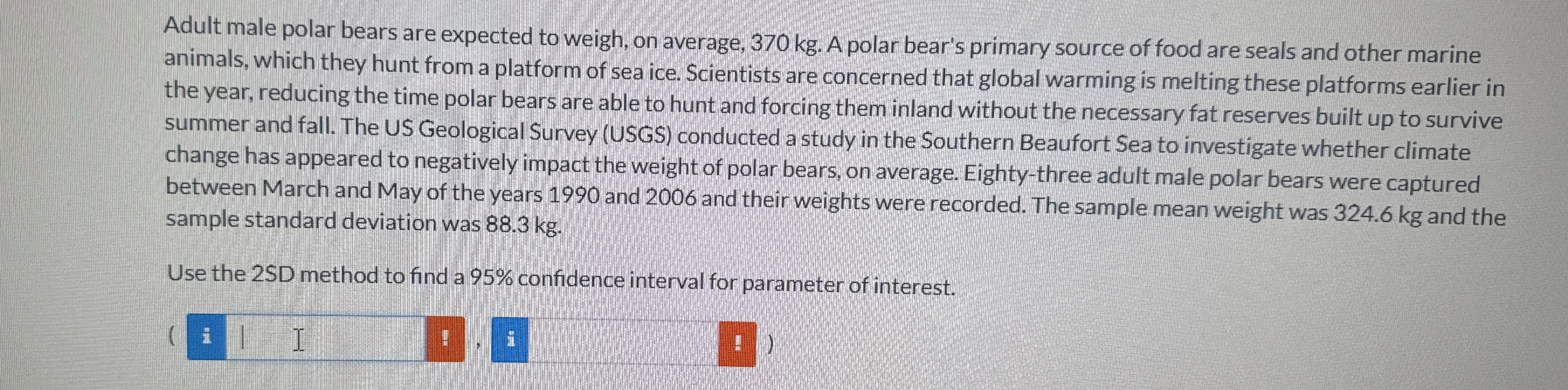 Adult male polar bears are expected to weigh, on average, 370 kg. A polar bear's primary source of food are seals and other marine animals, which they hunt from a platform of sea ice. Scientists are concerned that global warming is melting these platforms earlier in the year, reducing the time polar bears are able to hunt and forcing them inland without the necessary fat reserves built up to survive summer and fall. The US Geological Survey (USGS) conducted a study in the Southern Beaufort Sea to investigate whether climate change has appeared to negatively impact the weight of polar bears, on average. Eighty-three adult male polar bears were captured between March and May of the years 1990 and 2006 and their weights were recorded. The sample mean weight was 324.6 kg and the sample standard deviation was 88.3 kg.

Use the 2SD method to find a 95% confidence interval for parameter of interest.

( i ! , i ! )